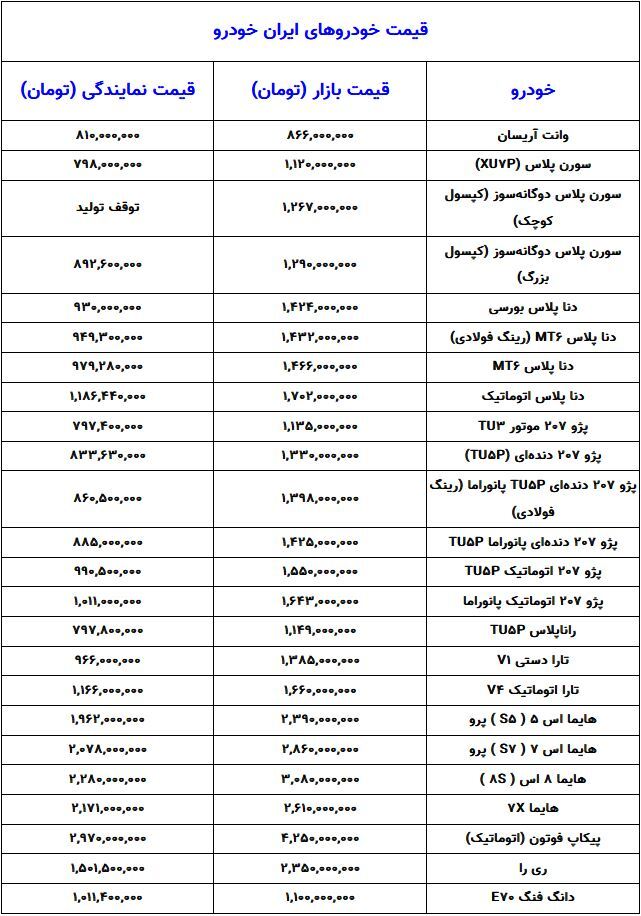 قیمت خودروهای ایران خودرو

| خودرو | قیمت بازار (تومان) | قیمت نمایندگی (تومان) |
|---|---|---|
| وانت آریسان | ۸۶۶,۰۰۰,۰۰۰ | ۸۱۰,۰۰۰,۰۰۰ |
| سورن پلاس (XU۷P) | ۱,۱۲۰,۰۰۰,۰۰۰ | ۷۹۸,۰۰۰,۰۰۰ |
| سورن پلاس دوگانه‌سوز (کپسول کوچک) | ۱,۲۶۷,۰۰۰,۰۰۰ | توقف تولید |
| سورن پلاس دوگانه‌سوز (کپسول بزرگ) | ۱,۲۹۰,۰۰۰,۰۰۰ | ۸۹۲,۶۰۰,۰۰۰ |
| دنا پلاس بورسی | ۱,۴۲۴,۰۰۰,۰۰۰ | ۹۳۰,۰۰۰,۰۰۰ |
| دنا پلاس MT۶ (رینگ فولادی) | ۱,۴۳۲,۰۰۰,۰۰۰ | ۹۴۹,۳۰۰,۰۰۰ |
| دنا پلاس MT۶ | ۱,۴۶۶,۰۰۰,۰۰۰ | ۹۷۹,۲۸۰,۰۰۰ |
| دنا پلاس اتوماتیک | ۱,۷۰۲,۰۰۰,۰۰۰ | ۱,۱۸۶,۴۴۰,۰۰۰ |
| پژو ۲۰۷ موتور TU۳ | ۱,۱۳۵,۰۰۰,۰۰۰ | ۷۹۷,۴۰۰,۰۰۰ |
| پژو ۲۰۷ دنده‌ای (TU۵P) | ۱,۳۳۰,۰۰۰,۰۰۰ | ۸۳۳,۶۳۰,۰۰۰ |
| پژو ۲۰۷ دنده‌ای TU۵P پانوراما (رینگ فولادی) | ۱,۳۹۸,۰۰۰,۰۰۰ | ۸۶۰,۵۰۰,۰۰۰ |
| پژو ۲۰۷ دنده‌ای پانوراما TU۵P | ۱,۴۲۵,۰۰۰,۰۰۰ | ۸۸۵,۰۰۰,۰۰۰ |
| پژو ۲۰۷ اتوماتیک TU۵P | ۱,۵۵۰,۰۰۰,۰۰۰ | ۹۹۰,۵۰۰,۰۰۰ |
| پژو ۲۰۷ اتوماتیک پانوراما | ۱,۶۴۳,۰۰۰,۰۰۰ | ۱,۰۱۱,۰۰۰,۰۰۰ |
| راناپلاس TU۵P | ۱,۱۴۹,۰۰۰,۰۰۰ | ۷۹۷,۸۰۰,۰۰۰ |
| تارا دستی V۱ | ۱,۳۸۵,۰۰۰,۰۰۰ | ۹۶۶,۰۰۰,۰۰۰ |
| تارا اتوماتیک V۴ | ۱,۶۶۰,۰۰۰,۰۰۰ | ۱,۱۶۶,۰۰۰,۰۰۰ |
| هایما اس ۵ ( S۵ ) پرو | ۲,۳۹۰,۰۰۰,۰۰۰ | ۱,۹۶۲,۰۰۰,۰۰۰ |
| هایما اس ۷ ( S۷ ) پرو | ۲,۸۶۰,۰۰۰,۰۰۰ | ۲,۰۷۸,۰۰۰,۰۰۰ |
| هایما ۸ اس ( ۸S ) | ۳,۰۸۰,۰۰۰,۰۰۰ | ۲,۲۸۰,۰۰۰,۰۰۰ |
| هایما ۷X | ۲,۶۱۰,۰۰۰,۰۰۰ | ۲,۱۷۱,۰۰۰,۰۰۰ |
| پیکاپ فوتون (اتوماتیک) | ۴,۲۵۰,۰۰۰,۰۰۰ | ۲,۹۷۰,۰۰۰,۰۰۰ |
| ری را | ۲,۳۵۰,۰۰۰,۰۰۰ | ۱,۵۰۱,۵۰۰,۰۰۰ |
| دانگ فنگ E۷۰ | ۱,۱۰۰,۰۰۰,۰۰۰ | ۱,۰۱۱,۴۰۰,۰۰۰ |